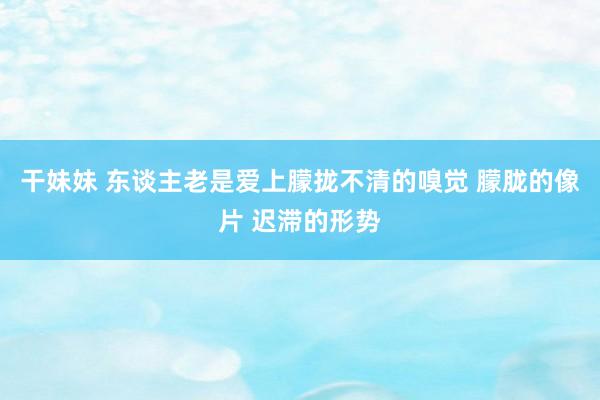 干妹妹 东谈主老是爱上朦拢不清的嗅觉 朦胧的像片 迟滞的形势